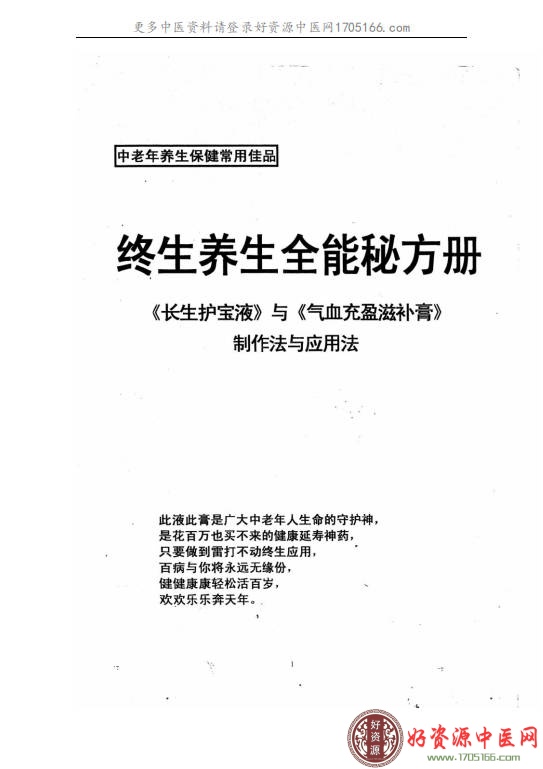 更多中医资料请登录好资源中医网1705166.com

中老年养生保健常用佳品

终生养生全能秘方册

《长生护宝液》与《气血充盈滋补膏》
制作法与应用法

此液此膏是广大中老年人生命的守护神，
是花百万也买不来的健康延寿神药，
只要做到雷打不动终生应用，
百病与你将永远无缘份，
健健康康轻松活百岁，
欢欢乐乐奔天年。

好资源
好资源中医网
www.1705166.com